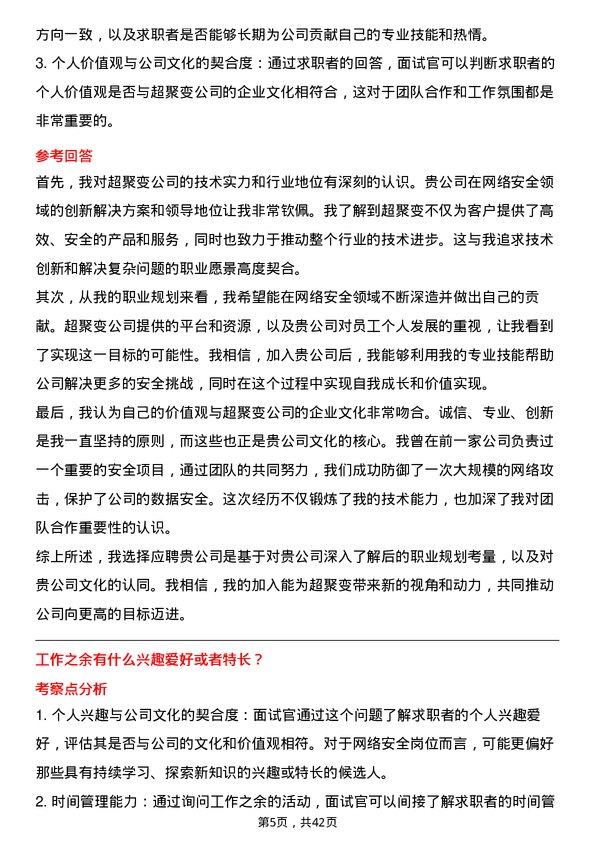 方向一致，以及求职者是否能够长期为公司贡献自己的专业技能和热情。

3. 个人价值观与公司文化的契合度：通过求职者的回答，面试官可以判断求职者的个人价值观是否与超聚变公司的企业文化相符合，这对于团队合作和工作氛围都是非常重要的。

参考回答

首先，我对超聚变公司的技术实力和行业地位有深刻的认识。贵公司在网络安全领域的创新解决方案和领导地位让我非常钦佩。我了解到超聚变不仅为客户提供了高效、安全的产品和服务，同时也致力于推动整个行业的技术进步。这与我追求技术创新和解决复杂问题的职业愿景高度契合。

其次，从我的职业规划来看，我希望能在网络安全领域不断深造并做出自己的贡献。超聚变公司提供的平台和资源，以及贵公司对员工个人发展的重视，让我看到了实现这一目标的可能性。我相信，加入贵公司后，我能够利用我的专业技能帮助公司解决更多的安全挑战，同时在这个过程中实现自我成长和价值实现。

最后，我认为自己的价值观与超聚变公司的企业文化非常吻合。诚信、专业、创新是我一直坚持的原则，而这些也正是贵公司文化的核心。我曾在前一家公司负责过一个重要的安全项目，通过团队的共同努力，我们成功防御了一次大规模的网络攻击，保护了公司的数据安全。这次经历不仅锻炼了我的技术能力，也加深了我对团队合作重要性的认识。

综上所述，我选择应聘贵公司是基于对贵公司深入了解后的职业规划考量，以及对贵公司文化的认同。我相信，我的加入能为超聚变带来新的视角和动力，共同推动公司向更高的目标迈进。

工作之余有什么兴趣爱好或者特长？

考察点分析

1. 个人兴趣与公司文化的契合度：面试官通过这个问题了解求职者的个人兴趣爱好，评估其是否与公司的文化和价值观相符。对于网络安全岗位而言，可能更偏好那些具有持续学习、探索新知识的兴趣或特长的候选人。

2. 时间管理能力：通过询问工作之余的活动，面试官可以间接了解求职者的时间管

第5页，共42页